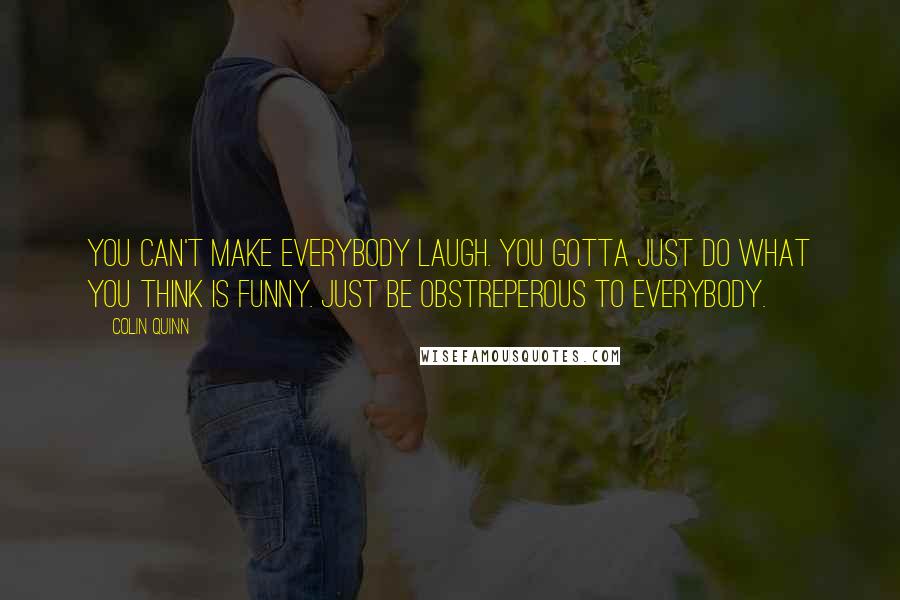 YOU CAN'T MAKE EVERYBODY LAUGH. YOU GOTTA JUST DO WHAT YOU THINK IS FUNNY. JUST BE OBSTREPEROUS TO EVERYBODY.

COLIN QUINN

WISEFAMOUSQUOTES.COM